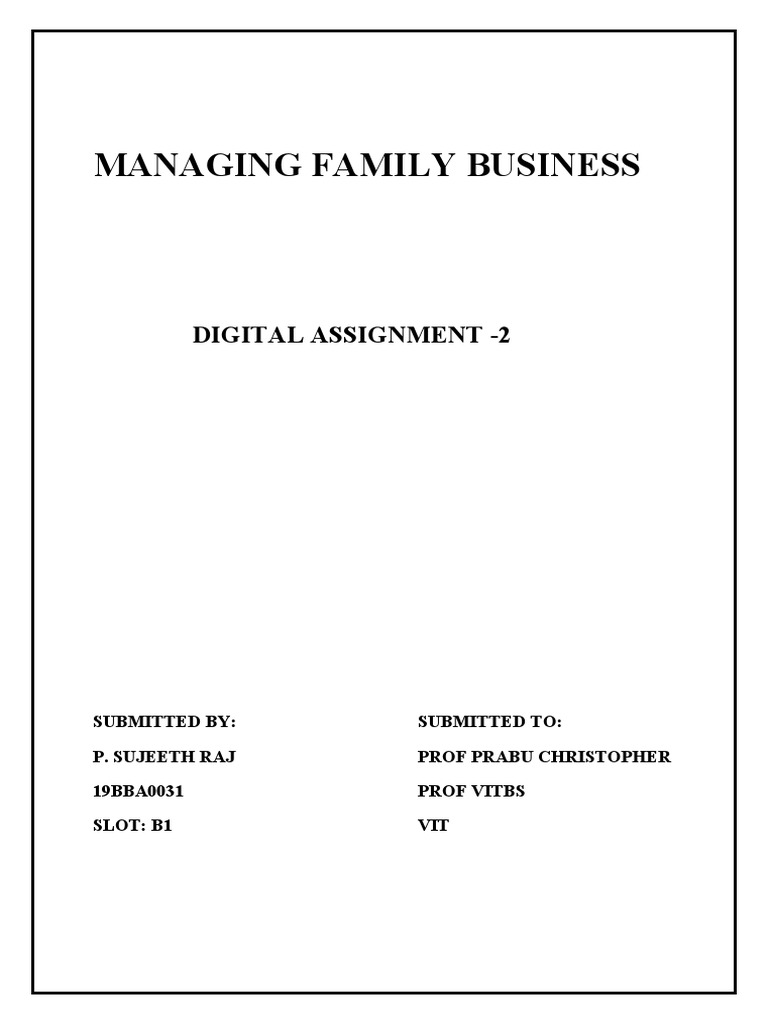 MANAGING FAMILY BUSINESS

DIGITAL ASSIGNMENT -2

SUBMITTED BY:
P. SUJEETH RAJ
19BBA0031
SLOT: B1

SUBMITTED TO:
PROF PRABU CHRISTOPHER
PROF VITBS
VIT